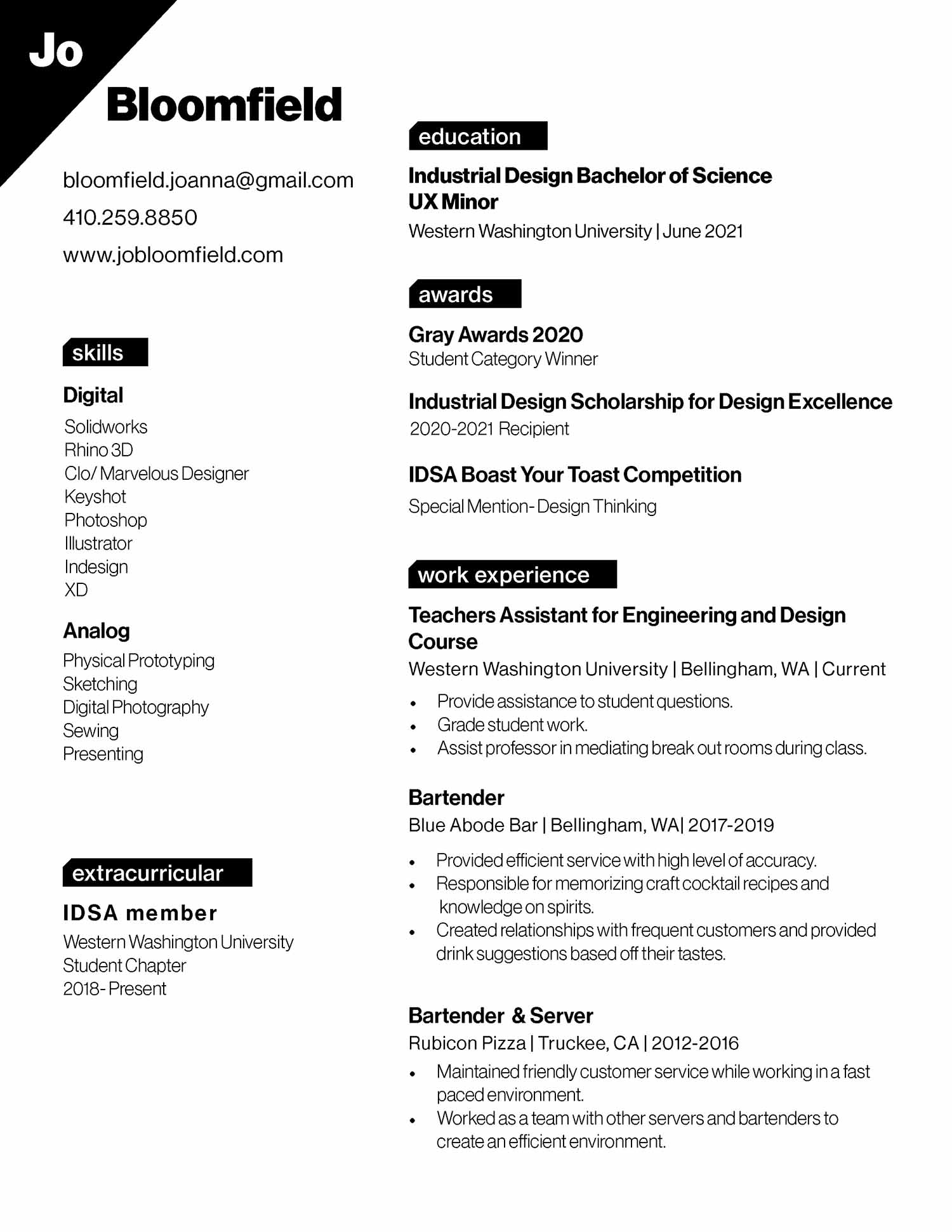 Jo
Bloomfield

bloomfield.joanna@gmail.com
410.259.8850
www.jobloomfield.com

skills

Digital
Solidworks
Rhino 3D
Clo/ Marvelous Designer
Keyshot
Photoshop
Illustrator
Indesign
XD

Analog
Physical Prototyping
Sketching
Digital Photography
Sewing
Presenting

extracurricular

IDSA member
Western Washington University
Student Chapter
2018- Present

education

Industrial Design Bachelor of Science
UX Minor
Western Washington University | June 2021

awards

Gray Awards 2020
Student Category Winner

Industrial Design Scholarship for Design Excellence
2020-2021 Recipient

IDSA Boast Your Toast Competition
Special Mention- Design Thinking

work experience

Teachers Assistant for Engineering and Design Course
Western Washington University | Bellingham, WA | Current
• Provide assistance to student questions.
• Grade student work.
• Assist professor in mediating break out rooms during class.

Bartender
Blue Abode Bar | Bellingham, WA| 2017-2019
• Provided efficient service with high level of accuracy.
• Responsible for memorizing craft cocktail recipes and knowledge on spirits.
• Created relationships with frequent customers and provided drink suggestions based off their tastes.

Bartender & Server
Rubicon Pizza | Truckee, CA | 2012-2016
• Maintained friendly customer service while working in a fast paced environment.
• Worked as a team with other servers and bartenders to create an efficient environment.